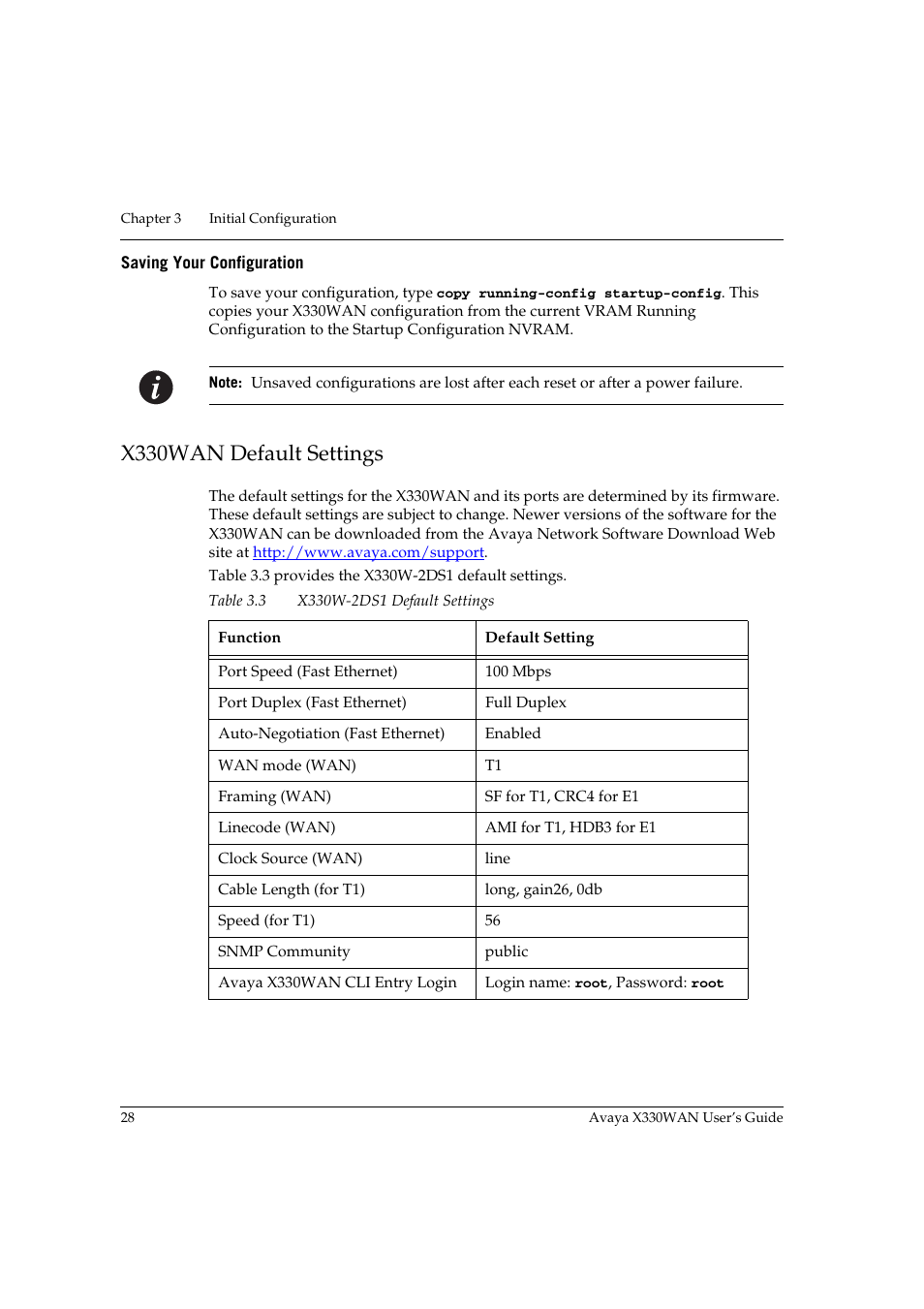 Chapter 3 Initial Configuration

Saving Your Configuration

To save your configuration, type copy running-config startup-config. This copies your X330WAN configuration from the current VRAM Running Configuration to the Startup Configuration NVRAM.

Note: Unsaved configurations are lost after each reset or after a power failure.

X330WAN Default Settings

The default settings for the X330WAN and its ports are determined by its firmware. These default settings are subject to change. Newer versions of the software for the X330WAN can be downloaded from the Avaya Network Software Download Web site at http://www.avaya.com/support.

Table 3.3 provides the X330W-2DS1 default settings.

Table 3.3 X330W-2DS1 Default Settings

| Function | Default Setting |
|---|---|
| Port Speed (Fast Ethernet) | 100 Mbps |
| Port Duplex (Fast Ethernet) | Full Duplex |
| Auto-Negotiation (Fast Ethernet) | Enabled |
| WAN mode (WAN) | T1 |
| Framing (WAN) | SF for T1, CRC4 for E1 |
| Linecode (WAN) | AMI for T1, HDB3 for E1 |
| Clock Source (WAN) | line |
| Cable Length (for T1) | long, gain26, 0db |
| Speed (for T1) | 56 |
| SNMP Community | public |
| Avaya X330WAN CLI Entry Login | Login name: root, Password: root |

28 Avaya X330WAN User's Guide